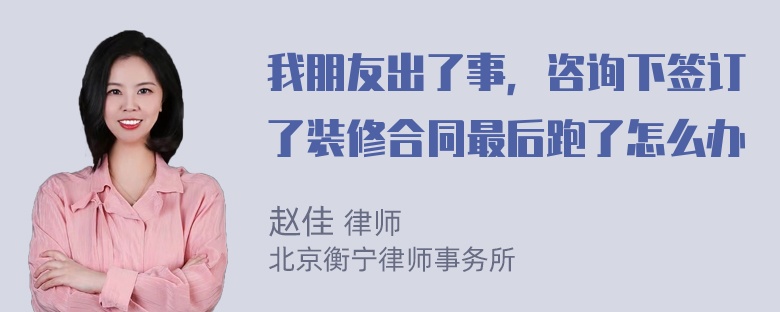 我朋友出了事，咨询下签订了装修合同最后跑了怎么办

赵佳 律师
北京衡宁律师事务所